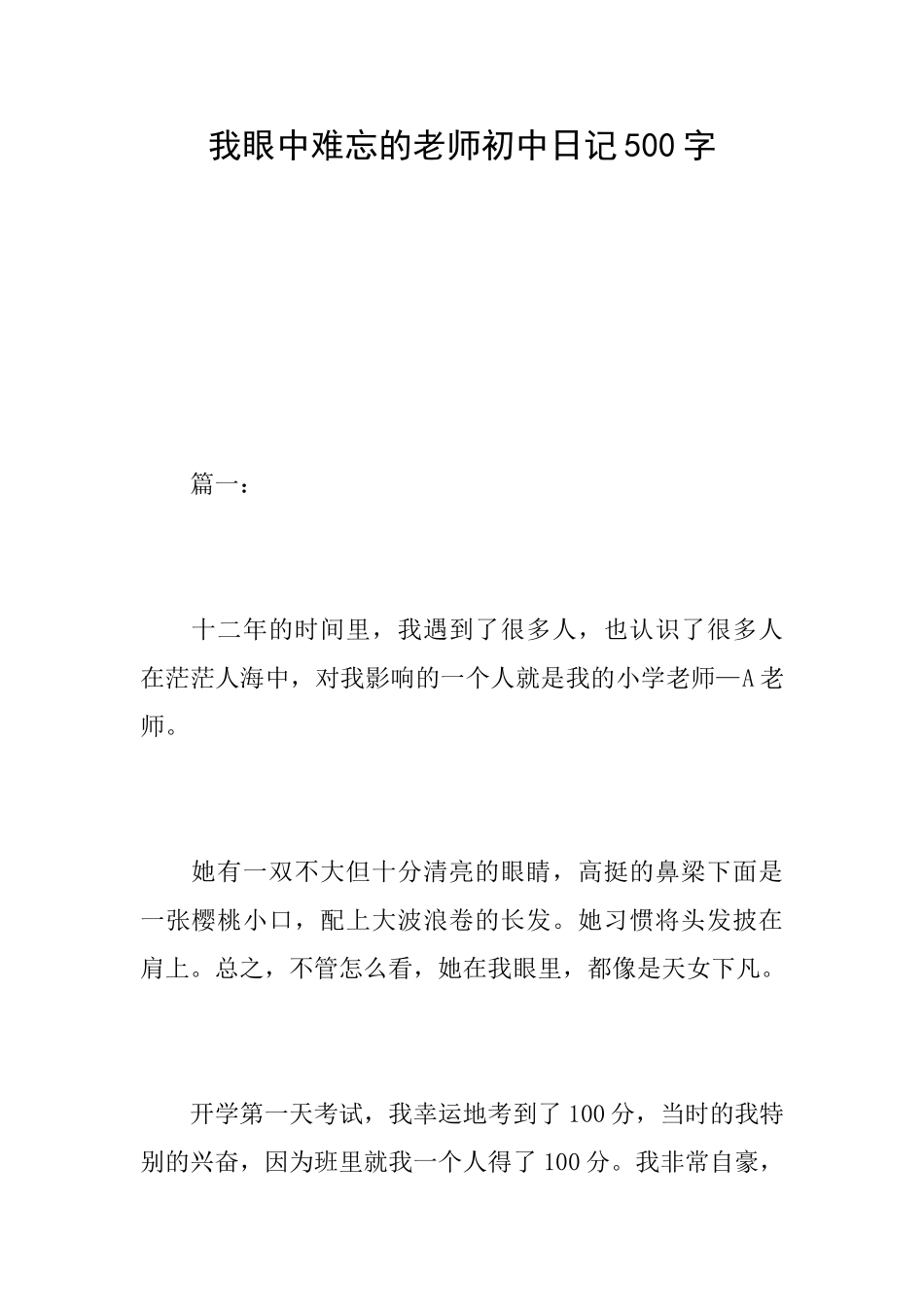 我眼中难忘的老师初中日记500字

篇一：

十二年的时间里，我遇到了很多人，也认识了很多人在茫茫人海中，对我影响的一个人就是我的小学老师—A老师。

她有一双不大但十分清亮的眼睛，高挺的鼻梁下面是一张樱桃小口，配上大波浪卷的长发。她习惯将头发披在肩上。总之，不管怎么看，她在我眼里，都像是天女下凡。

开学第一天考试，我幸运地考到了100分，当时的我特别的兴奋，因为班里就我一个人得了100分。我非常自豪，